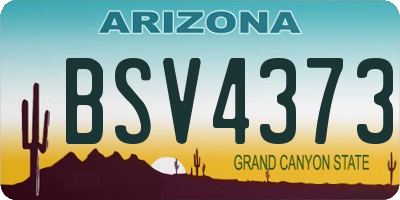 ARIZONA

BSV4373

GRAND CANYON STATE